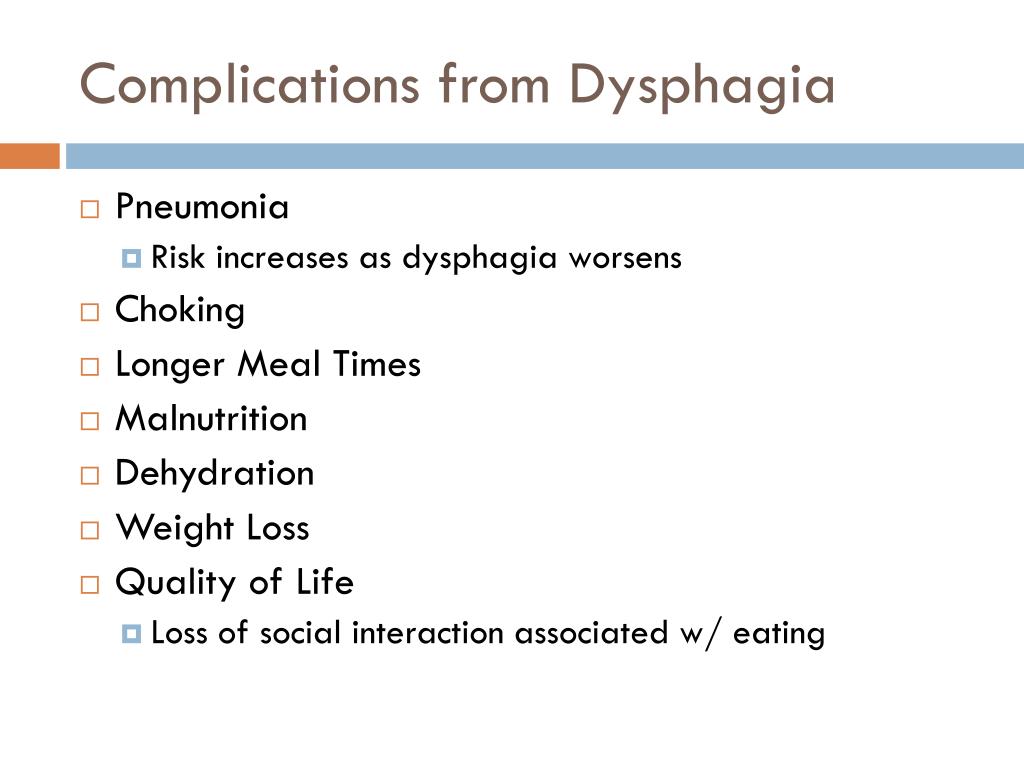 Complications from Dysphagia

Pneumonia
Risk increases as dysphagia worsens
Choking
Longer Meal Times
Malnutrition
Dehydration
Weight Loss
Quality of Life
Loss of social interaction associated w/ eating